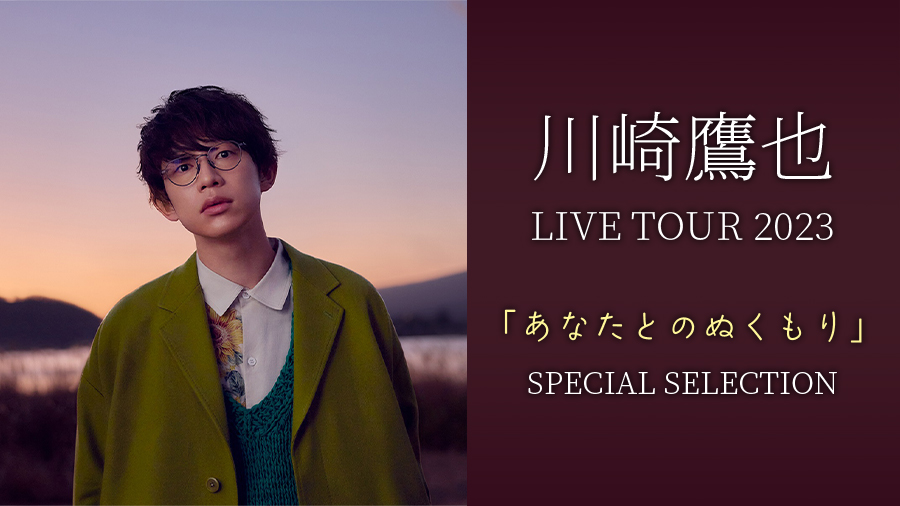 川崎鷹也

LIVE TOUR 2023

「あなたとのぬくもり」

SPECIAL SELECTION